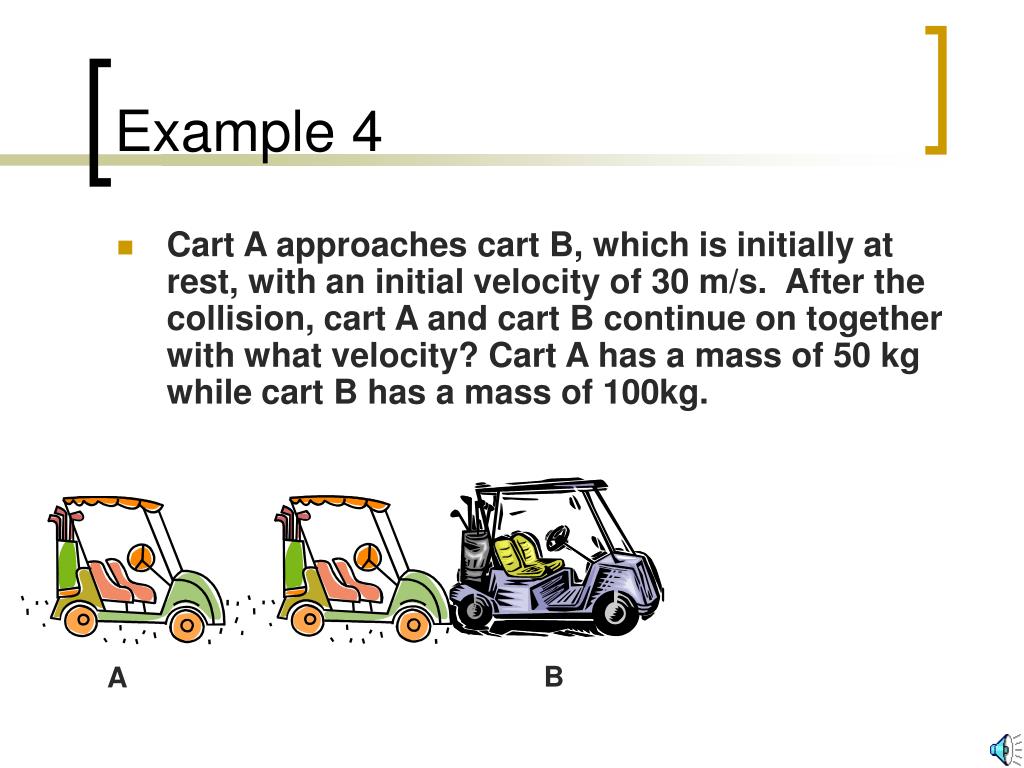 Example 4

Cart A approaches cart B, which is initially at rest, with an initial velocity of 30 m/s. After the collision, cart A and cart B continue on together with what velocity? Cart A has a mass of 50 kg while cart B has a mass of 100kg.

A

B